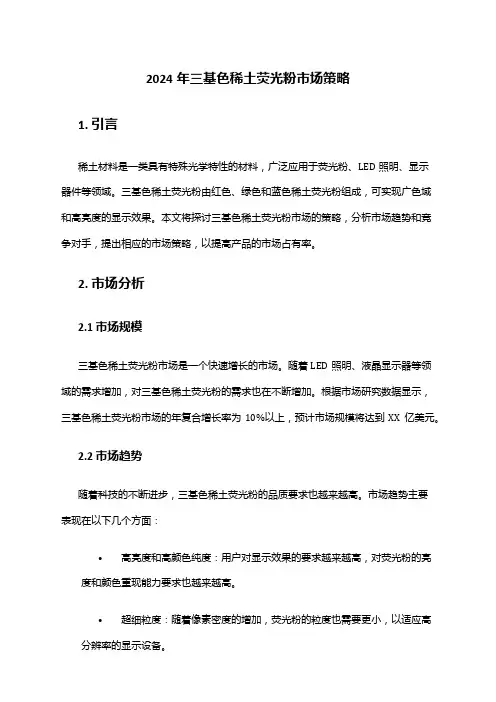 2024 年三基色稀土荧光粉市场策略

1. 引言

稀土材料是一类具有特殊光学特性的材料，广泛应用于荧光粉、LED 照明、显示器件等领域。三基色稀土荧光粉由红色、绿色和蓝色稀土荧光粉组成，可实现广色域和高亮度的显示效果。本文将探讨三基色稀土荧光粉市场的策略，分析市场趋势和竞争对手，提出相应的市场策略，以提高产品的市场占有率。

2. 市场分析

2.1 市场规模

三基色稀土荧光粉市场是一个快速增长的市场。随着 LED 照明、液晶显示器等领域的需求增加，对三基色稀土荧光粉的需求也在不断增加。根据市场研究数据显示，三基色稀土荧光粉市场的年复合增长率为 10%以上，预计市场规模将达到 XX 亿美元。

2.2 市场趋势

随着科技的不断进步，三基色稀土荧光粉的品质要求也越来越高。市场趋势主要表现在以下几个方面：

• 高亮度和高颜色纯度：用户对显示效果的要求越来越高，对荧光粉的亮度和颜色重现能力要求也越来越高。

• 超细粒度：随着像素密度的增加，荧光粉的粒度也需要更小，以适应高分辨率的显示设备。